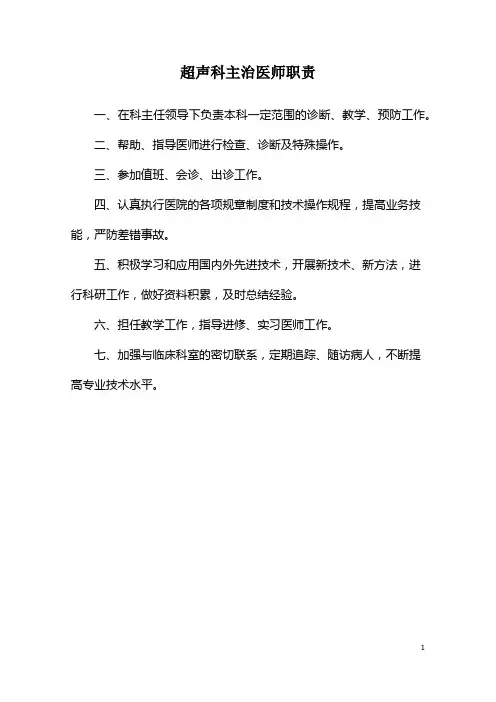 超声科主治医师职责

一、在科主任领导下负责本科一定范围的诊断、教学、预防工作。

二、帮助、指导医师进行检查、诊断及特殊操作。

三、参加值班、会诊、出诊工作。

四、认真执行医院的各项规章制度和技术操作规程，提高业务技能，严防差错事故。

五、积极学习和应用国内外先进技术，开展新技术、新方法，进行科研工作，做好资料积累，及时总结经验。

六、担任教学工作，指导进修、实习医师工作。

七、加强与临床科室的密切联系，定期追踪、随访病人，不断提高专业技术水平。

1